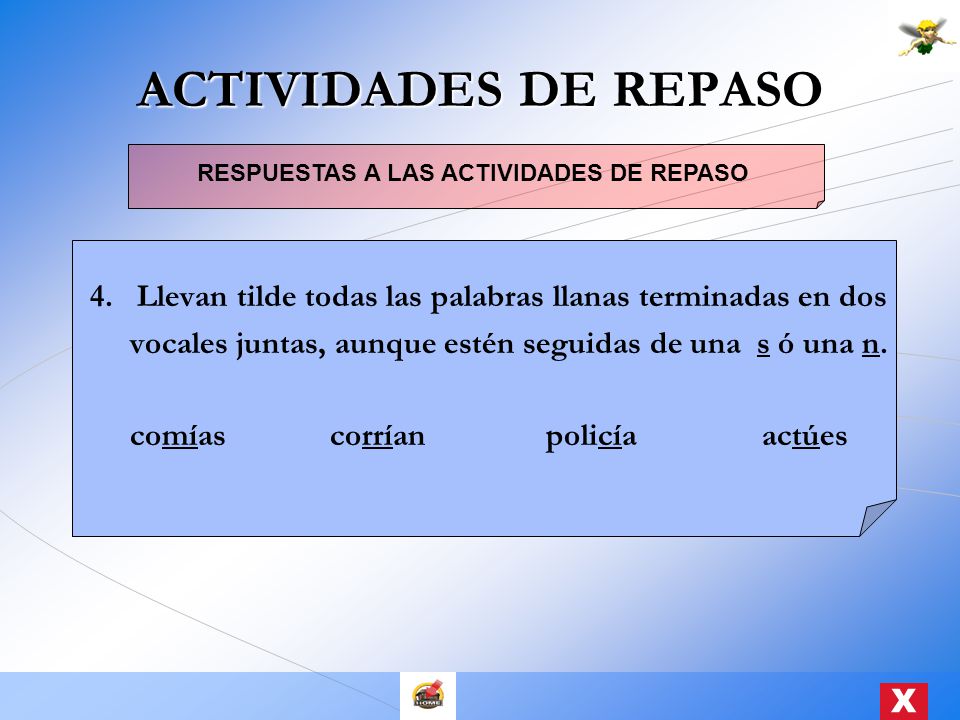 ACTIVIDADES DE REPASO

RESPUESTAS A LAS ACTIVIDADES DE REPASO

4. Llevan tilde todas las palabras llanas terminadas en dos vocales juntas, aunque estén seguidas de una s ó una n.

comías corrían policía actúes

HOME

X